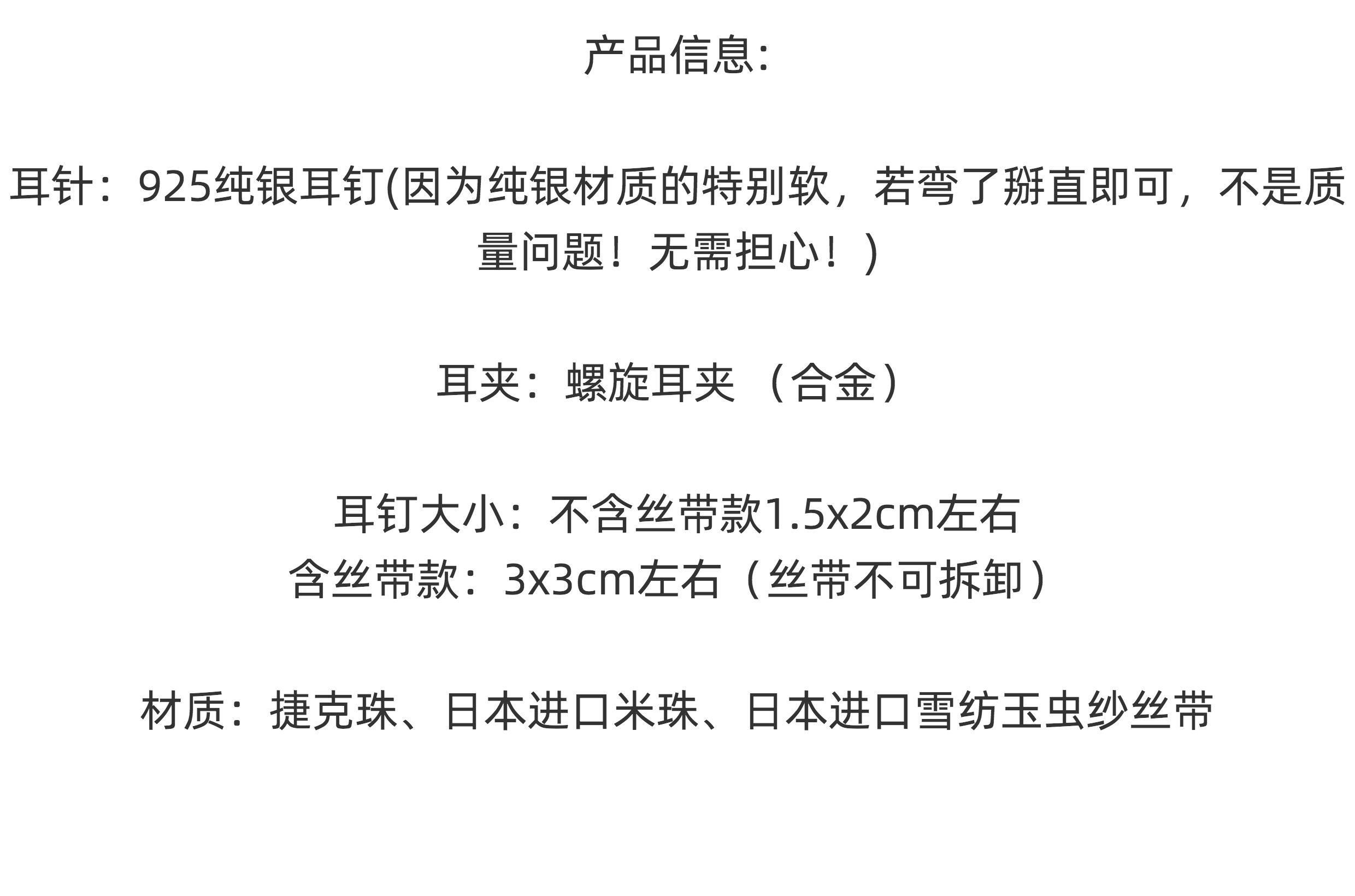 产品信息:

耳针：925纯银耳钉(因为纯银材质的特别软，若弯了掰直即可，不是质量问题！无需担心！)

耳夹：螺旋耳夹（合金）

耳钉大小：不含丝带款1.5x2cm左右
含丝带款：3x3cm左右（丝带不可拆卸）

材质：捷克珠、日本进口米珠、日本进口雪纺玉虫纱丝带